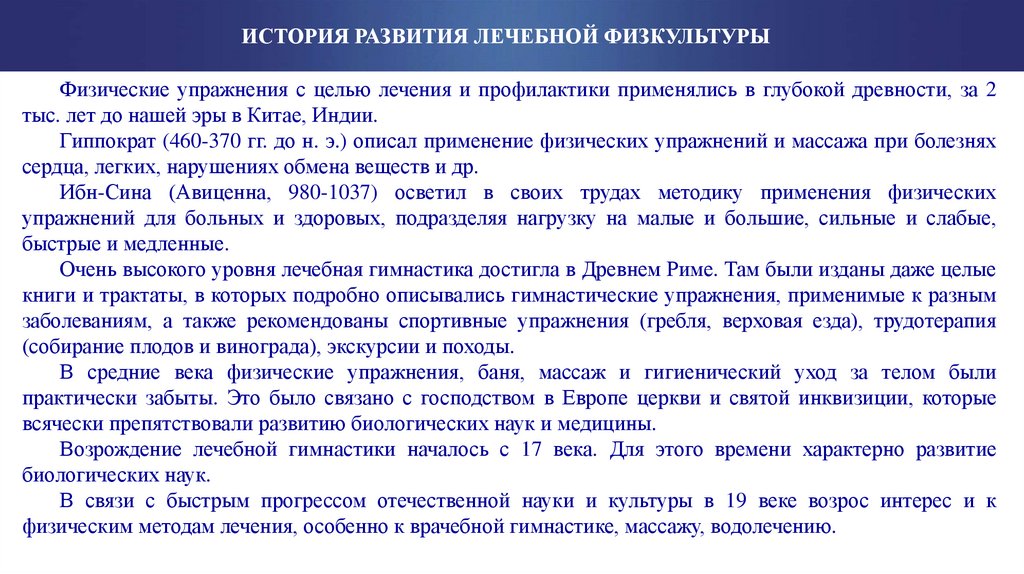 ИСТОРИЯ РАЗВИТИЯ ЛЕЧЕБНОЙ ФИЗКУЛЬТУРЫ

Физические упражнения с целью лечения и профилактики применялись в глубокой древности, за 2 тыс. лет до нашей эры в Китае, Индии.

Гиппократ (460-370 гг. до н. э.) описал применение физических упражнений и массажа при болезнях сердца, легких, нарушениях обмена веществ и др.

Ибн-Сина (Авиценна, 980-1037) осветил в своих трудах методику применения физических упражнений для больных и здоровых, подразделяя нагрузку на малые и большие, сильные и слабые, быстрые и медленные.

Очень высокого уровня лечебная гимнастика достигла в Древнем Риме. Там были изданы даже целые книги и трактаты, в которых подробно описывались гимнастические упражнения, применимые к разным заболеваниям, а также рекомендованы спортивные упражнения (гребля, верховая езда), трудотерапия (собирание плодов и винограда), экскурсии и походы.

В средние века физические упражнения, баня, массаж и гигиенический уход за телом были практически забыты. Это было связано с господством в Европе церкви и святой инквизиции, которые всячески препятствовали развитию биологических наук и медицины.

Возрождение лечебной гимнастики началось с 17 века. Для этого времени характерно развитие биологических наук.

В связи с быстрым прогрессом отечественной науки и культуры в 19 веке возрос интерес и к физическим методам лечения, особенно к врачебной гимнастике, массажу, водолечению.